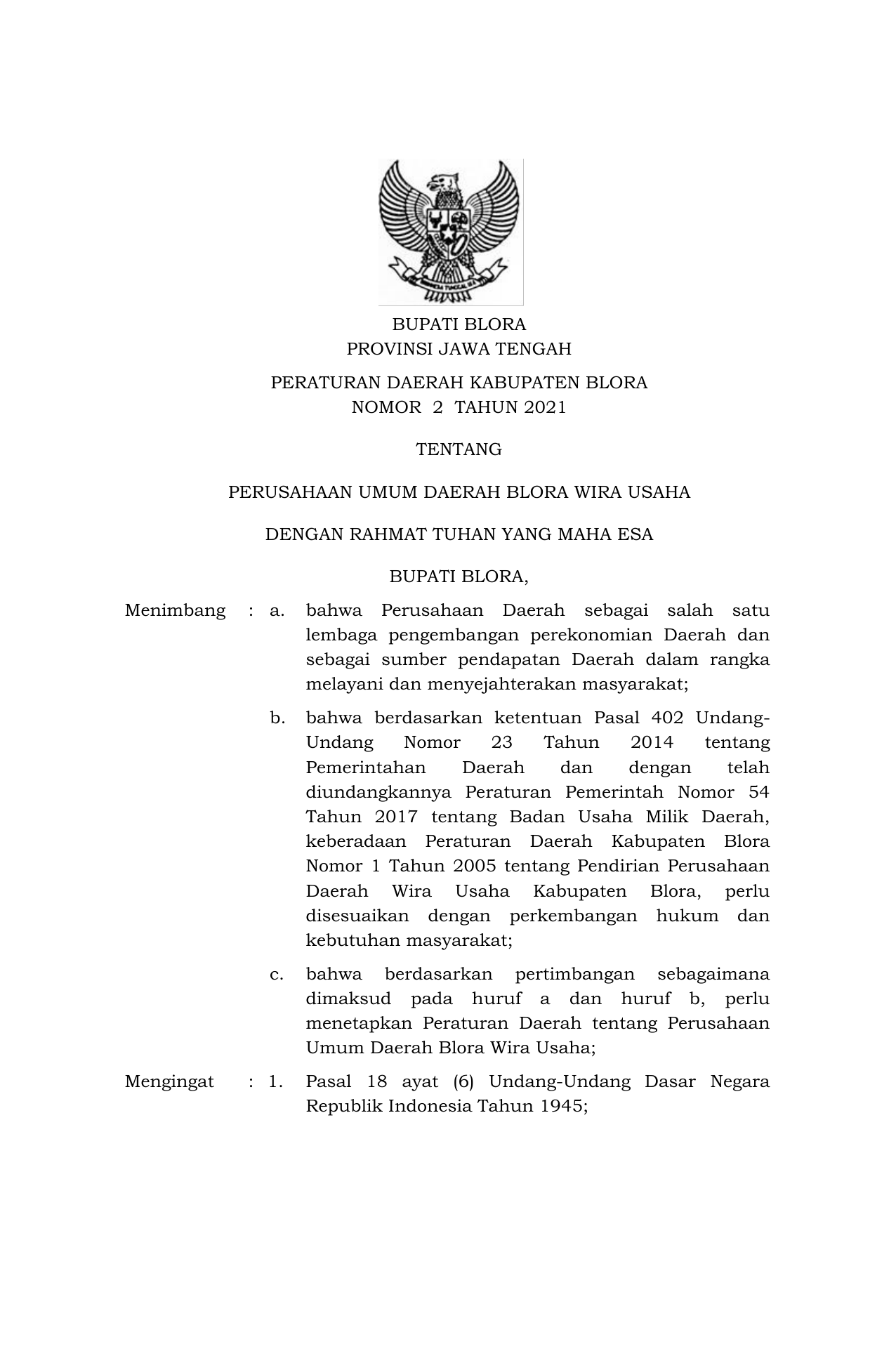 BUPATI BLORA
PROVINSI JAWA TENGAH

PERATURAN DAERAH KABUPATEN BLORA
NOMOR 2 TAHUN 2021

TENTANG

PERUSAHAAN UMUM DAERAH BLORA WIRA USAHA

DENGAN RAHMAT TUHAN YANG MAHA ESA

BUPATI BLORA,

Menimbang : a. bahwa Perusahaan Daerah sebagai salah satu lembaga pengembangan perekonomian Daerah dan sebagai sumber pendapatan Daerah dalam rangka melayani dan menyejahterakan masyarakat;

b. bahwa berdasarkan ketentuan Pasal 402 Undang-Undang Nomor 23 Tahun 2014 tentang Pemerintahan Daerah dan dengan telah diundangkannya Peraturan Pemerintah Nomor 54 Tahun 2017 tentang Badan Usaha Milik Daerah, keberadaan Peraturan Daerah Kabupaten Blora Nomor 1 Tahun 2005 tentang Pendirian Perusahaan Daerah Wira Usaha Kabupaten Blora, perlu disesuaikan dengan perkembangan hukum dan kebutuhan masyarakat;

c. bahwa berdasarkan pertimbangan sebagaimana dimaksud pada huruf a dan huruf b, perlu menetapkan Peraturan Daerah tentang Perusahaan Umum Daerah Blora Wira Usaha;

Mengingat : 1. Pasal 18 ayat (6) Undang-Undang Dasar Negara Republik Indonesia Tahun 1945;